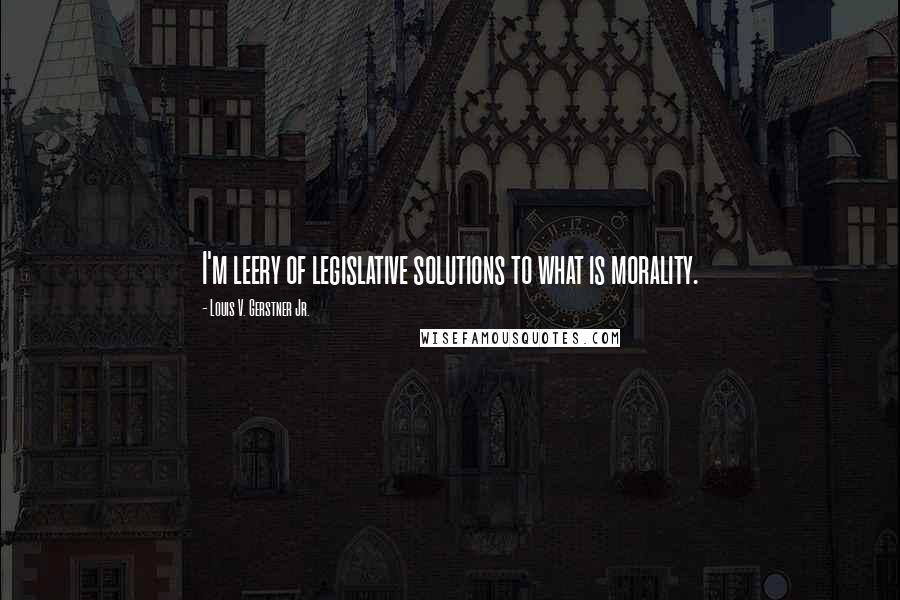 I'm leery of legislative solutions to what is morality.

- Louis V. Gerstner Jr.

WISEFAMOUSQUOTES.COM